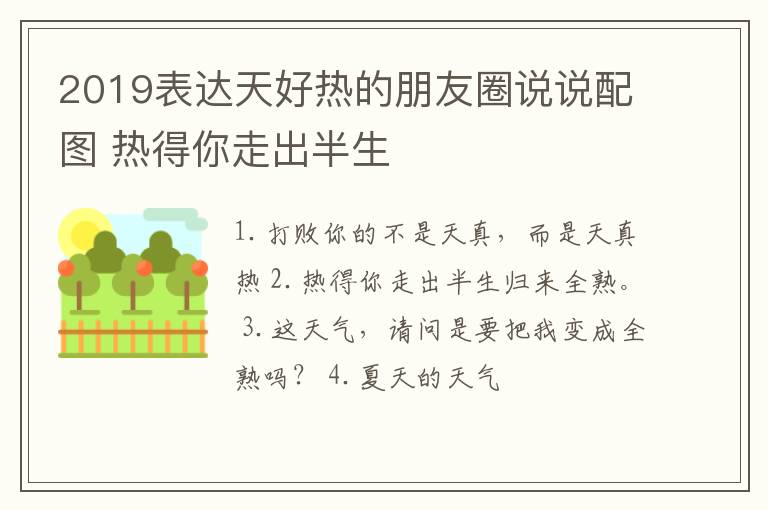 2019表达天好热的朋友圈说说配图 热得你走出半生

1. 打败你的不是天真，而是天真热 2. 热得你走出半生归来全熟。 3. 这天气，请问是要把我变成全熟吗？ 4. 夏天的天气